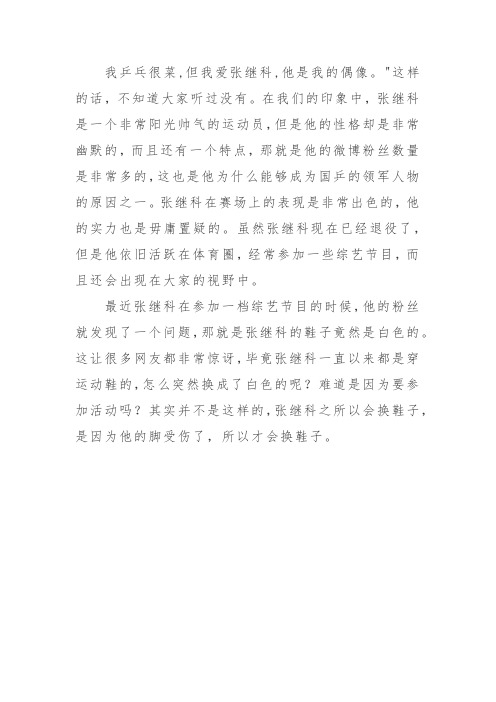 我乒乓很菜，但我爱张继科，他是我的偶像。"这样的话，不知道大家听过没有。在我们的印象中，张继科是一个非常阳光帅气的运动员，但是他的性格却是非常幽默的，而且还有一个特点，那就是他的微博粉丝数量是非常多的，这也是他为什么能够成为国乒的领军人物的原因之一。张继科在赛场上的表现是非常出色的，他的实力也是毋庸置疑的。虽然张继科现在已经退役了，但是他依旧活跃在体育圈，经常参加一些综艺节目，而且还会出现在大家的视野中。

最近张继科在参加一档综艺节目的时候，他的粉丝就发现了一个问题，那就是张继科的鞋子竟然是白色的。这让很多网友都非常惊讶，毕竟张继科一直以来都是穿运动鞋的，怎么突然换成了白色的呢？难道是因为要参加活动吗？其实并不是这样的，张继科之所以会换鞋子，是因为他的脚受伤了，所以才会换鞋子。